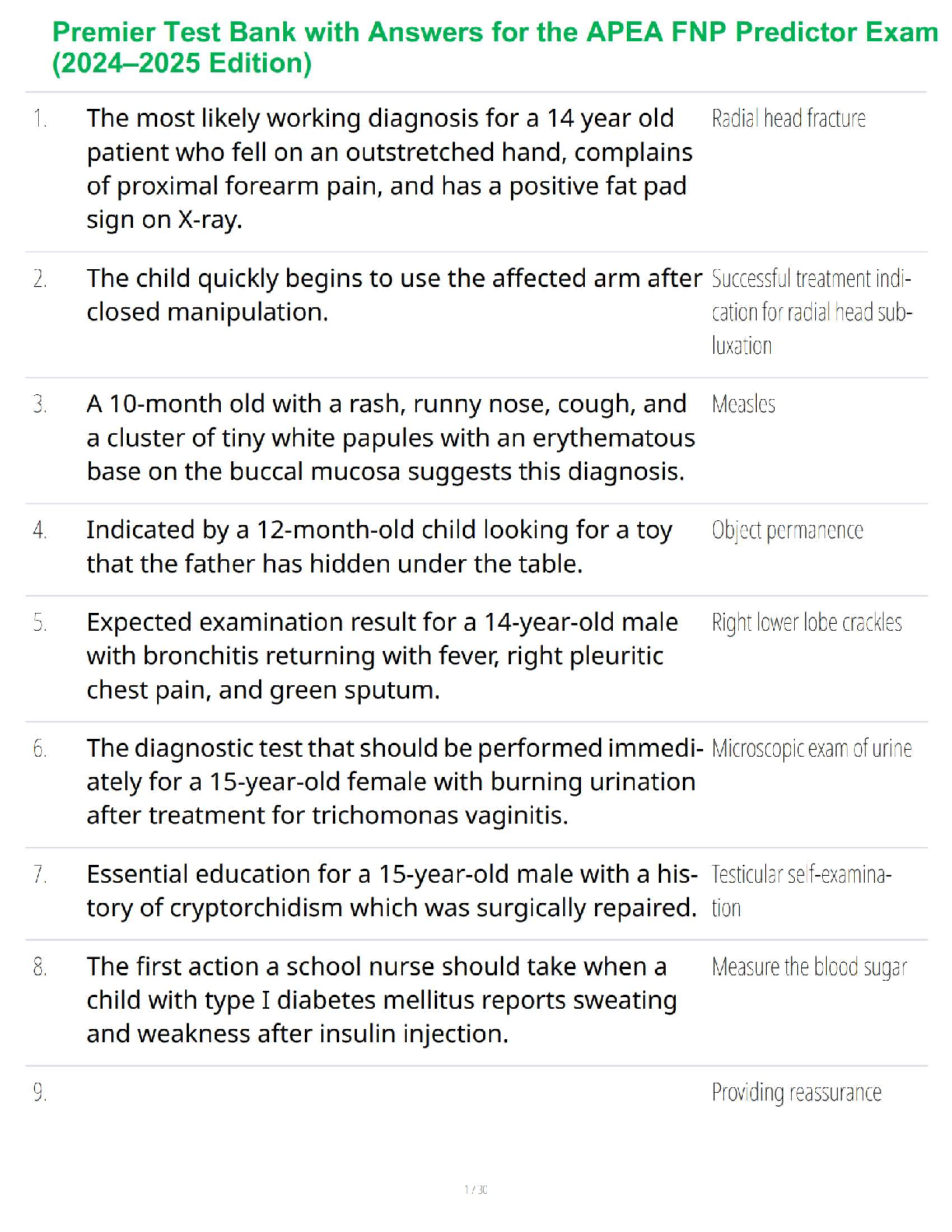 Premier Test Bank with Answers for the APEA FNP Predictor Exam (2024–2025 Edition)

| | | |
|---|---|---|
| 1. | The most likely working diagnosis for a 14 year old patient who fell on an outstretched hand, complains of proximal forearm pain, and has a positive fat pad sign on X-ray. | Radial head fracture |
| 2. | The child quickly begins to use the affected arm after closed manipulation. | Successful treatment indication for radial head subluxation |
| 3. | A 10-month old with a rash, runny nose, cough, and a cluster of tiny white papules with an erythematous base on the buccal mucosa suggests this diagnosis. | Measles |
| 4. | Indicated by a 12-month-old child looking for a toy that the father has hidden under the table. | Object permanence |
| 5. | Expected examination result for a 14-year-old male with bronchitis returning with fever, right pleuritic chest pain, and green sputum. | Right lower lobe crackles |
| 6. | The diagnostic test that should be performed immediately for a 15-year-old female with burning urination after treatment for trichomonas vaginitis. | Microscopic exam of urine |
| 7. | Essential education for a 15-year-old male with a history of cryptorchidism which was surgically repaired. | Testicular self-examination |
| 8. | The first action a school nurse should take when a child with type I diabetes mellitus reports sweating and weakness after insulin injection. | Measure the blood sugar |
| 9. | | Providing reassurance |

1 / 30